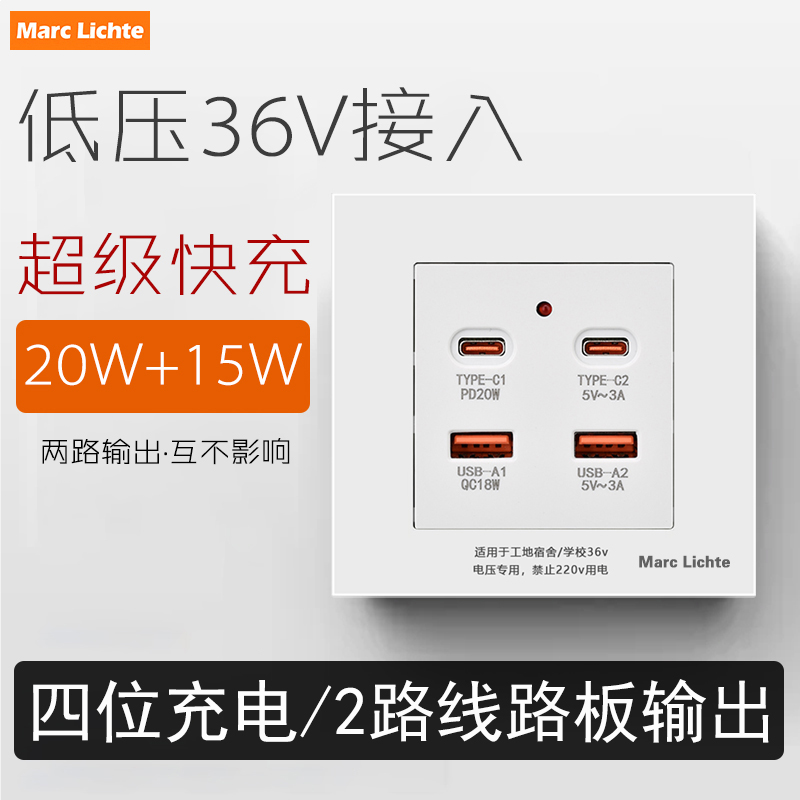 Marc Lichte

低压36V接入

超级快充

20W+15W

两路输出·互不影响

TYPE-C1
PD20W

TYPE-C2
5V~3A

USB-A1
QC18W

USB-A2
5V~3A

适用于工地宿舍/学校36v
电压专用，禁止220v用电

Marc Lichte

四位充电/2路线路板输出